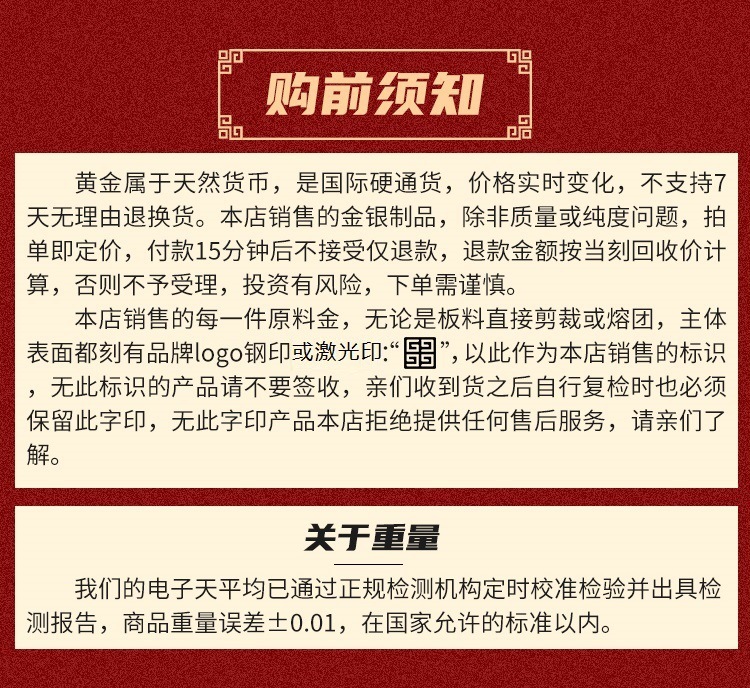 购前须知

黄金属于天然货币，是国际硬通货，价格实时变化，不支持7天无理由退换货。本店销售的金银制品，除非质量或纯度问题，拍单即定价，付款15分钟后不接受仅退款，退款金额按当刻回收价计算，否则不予受理，投资有风险，下单需谨慎。

本店销售的每一件原料金，无论是板料直接剪裁或熔团，主体表面都刻有品牌logo钢印或激光印:“”,以此作为本店销售的标识，无此标识的产品请不要签收，亲们收到货之后自行复检时也必须保留此字印，无此字印产品本店拒绝提供任何售后服务，请亲们了解。

关于重量

我们的电子天平均已通过正规检测机构定时校准检验并出具检测报告，商品重量误差±0.01，在国家允许的标准以内。